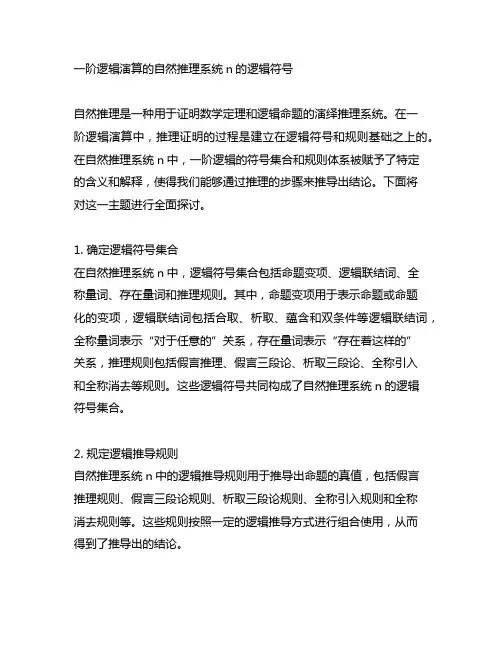 一阶逻辑演算的自然推理系统 n 的逻辑符号

自然推理是一种用于证明数学定理和逻辑命题的演绎推理系统。在一阶逻辑演算中，推理证明的过程是建立在逻辑符号和规则基础之上的。在自然推理系统 n 中，一阶逻辑的符号集合和规则体系被赋予了特定的含义和解释，使得我们能够通过推理的步骤来推导出结论。下面将对这一主题进行全面探讨。

1. 确定逻辑符号集合
在自然推理系统 n 中，逻辑符号集合包括命题变项、逻辑联结词、全称量词、存在量词和推理规则。其中，命题变项用于表示命题或命题化的变项，逻辑联结词包括合取、析取、蕴含和双条件等逻辑联结词，全称量词表示“对于任意的”关系，存在量词表示“存在着这样的”关系，推理规则包括假言推理、假言三段论、析取三段论、全称引入和全称消去等规则。这些逻辑符号共同构成了自然推理系统 n 的逻辑符号集合。

2. 规定逻辑推导规则
自然推理系统 n 中的逻辑推导规则用于推导出命题的真值，包括假言推理规则、假言三段论规则、析取三段论规则、全称引入规则和全称消去规则等。这些规则按照一定的逻辑推导方式进行组合使用，从而得到了推导出的结论。